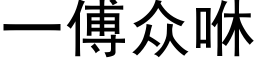 一傅众咻